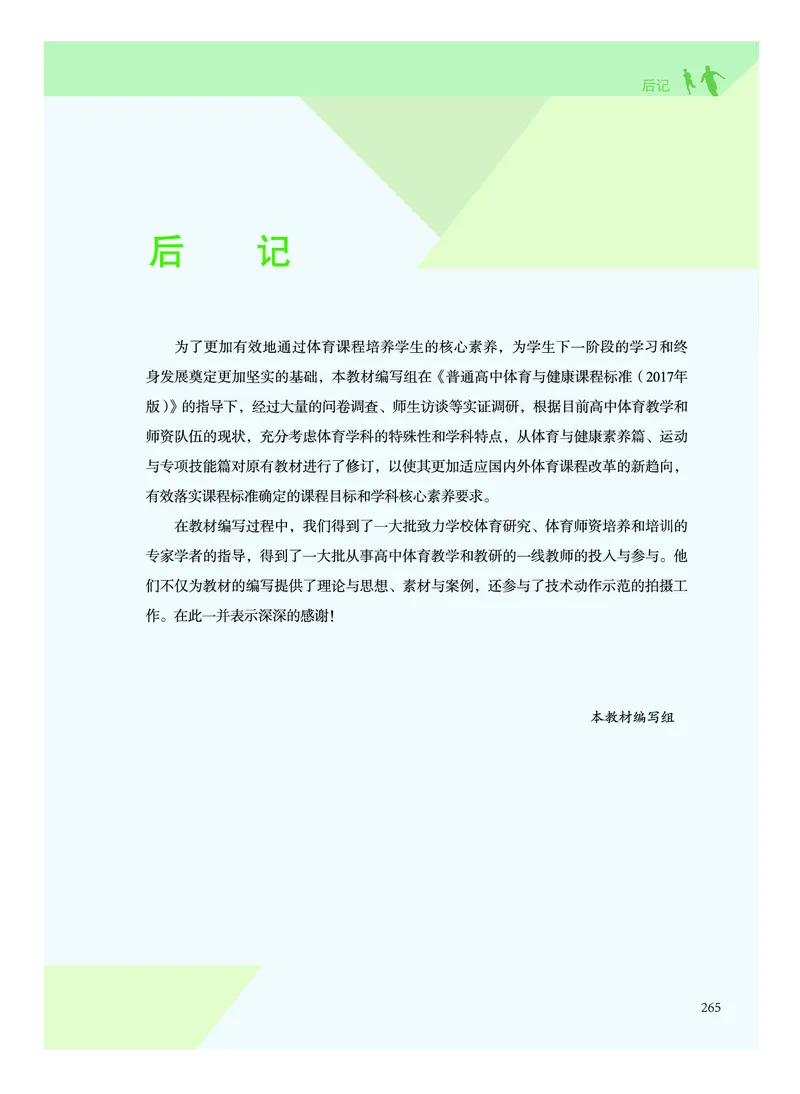 后记

后　　记

为了更加有效地通过体育课程培养学生的核心素养，为学生下一阶段的学习和终身发展奠定更加坚实的基础，本教材编写组在《普通高中体育与健康课程标准（2017年版）》的指导下，经过大量的问卷调查、师生访谈等实证调研，根据目前高中体育教学和师资队伍的现状，充分考虑体育学科的特殊性和学科特点，从体育与健康素养篇、运动与专项技能篇对原有教材进行了修订，以使其更加适应国内外体育课程改革的新趋向，有效落实课程标准确定的课程目标和学科核心素养要求。

在教材编写过程中，我们得到了一大批致力学校体育研究、体育师资培养和培训的专家学者的指导，得到了一大批从事高中体育教学和教研的一线教师的投入与参与。他们不仅为教材的编写提供了理论与思想、素材与案例，还参与了技术动作示范的拍摄工作。在此一并表示深深的感谢！

本教材编写组

265